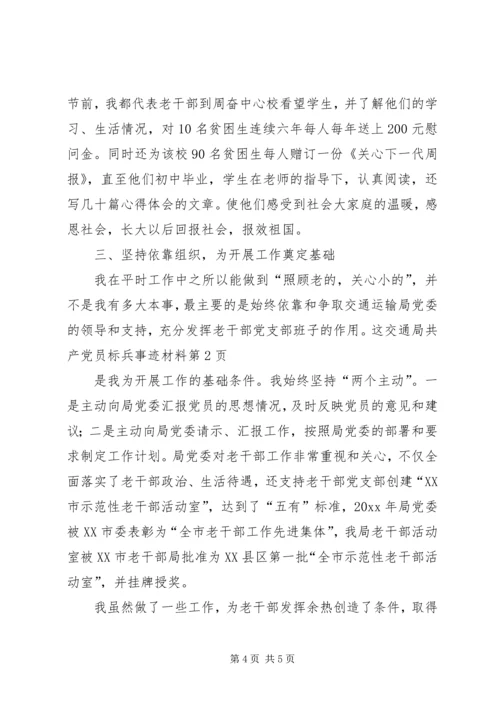 节前，我都代表老干部到周奋中心校看望学生，并了解他们的学习、生活情况，对10名贫困生连续六年每人每年送上200元慰问金。同时还为该校90名贫困生每人赠订一份《关心下一代周报》，直至他们初中毕业，学生在老师的指导下，认真阅读，还写几十篇心得体会的文章。使他们感受到社会大家庭的温暖，感恩社会，长大以后回报社会，报效祖国。

三、坚持依靠组织，为开展工作奠定基础

我在平时工作中之所以能做到“照顾老的，关心小的”，并不是我有多大本事，最主要的是始终依靠和争取交通运输局党委的领导和支持，充分发挥老干部党支部班子的作用。这交通局共产党员标兵事迹材料第2页

是我为开展工作的基础条件。我始终坚持“两个主动”。一是主动向局党委汇报党员的思想情况，及时反映党员的意见和建议；二是主动向局党委请示、汇报工作，按照局党委的部署和要求制定工作计划。局党委对老干部工作非常重视和关心，不仅全面落实了老干部政治、生活待遇，还支持老干部党支部创建“XX市示范性老干部活动室”，达到了“五有”标准，20xx年局党委被XX市委表彰为“全市老干部工作先进集体”，我局老干部活动室被XX市老干部局批准为XX县区第一批“全市示范性老干部活动室”，并挂牌授奖。

我虽然做了一些工作，为老干部发挥余热创造了条件，取得

第4页 共5页